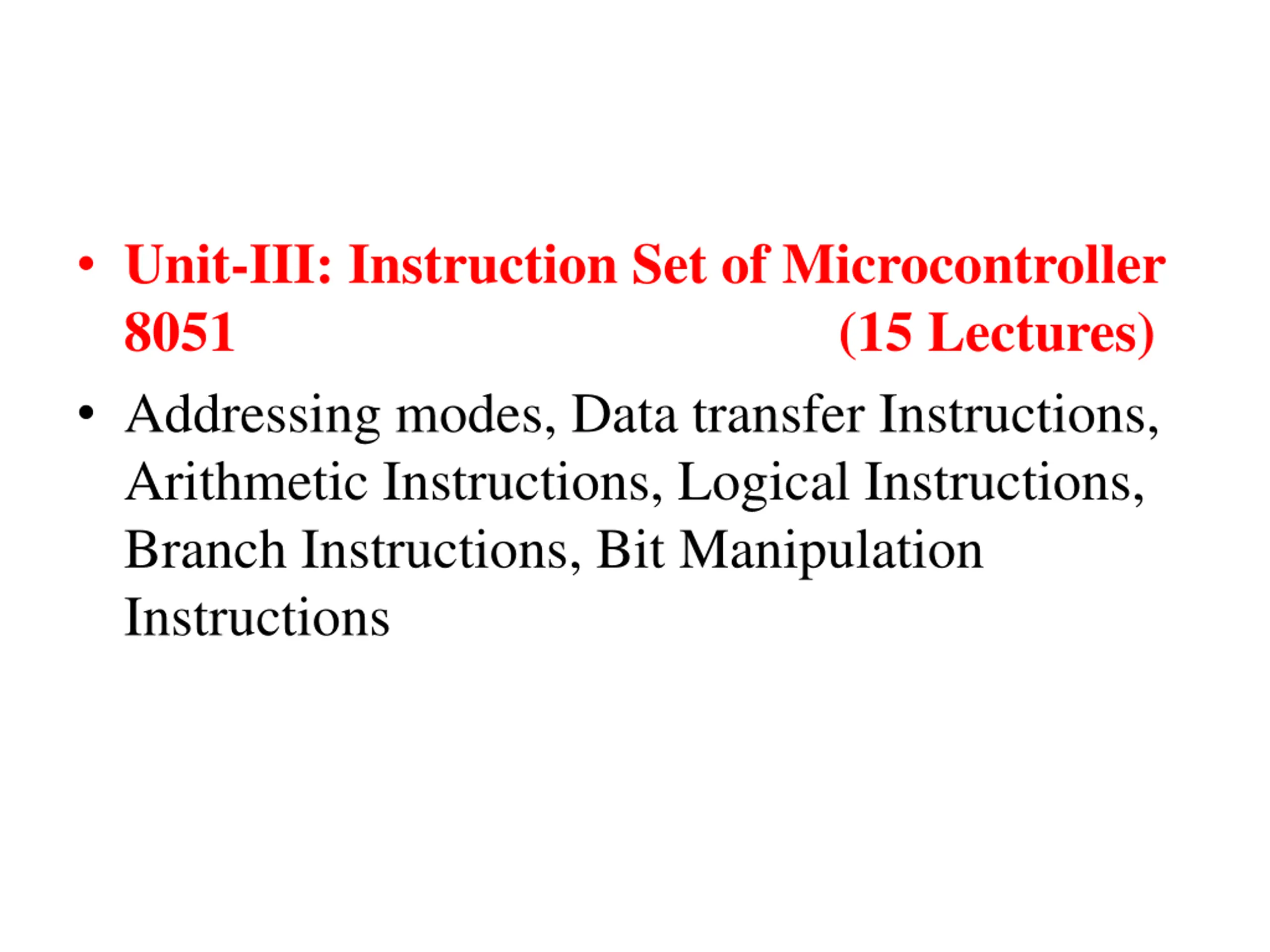 • Unit-III: Instruction Set of Microcontroller 8051 (15 Lectures)

• Addressing modes, Data transfer Instructions, Arithmetic Instructions, Logical Instructions, Branch Instructions, Bit Manipulation Instructions